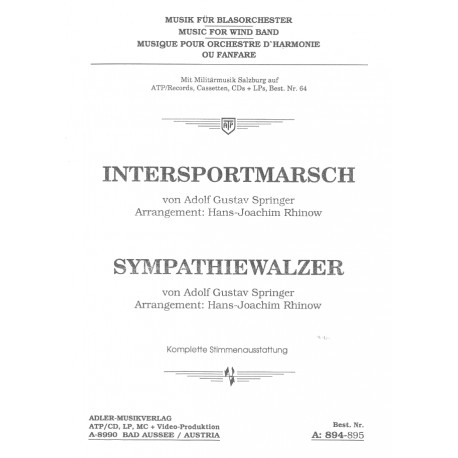 MUSIK FÜR BLASORCHESTER
MUSIC FOR WIND BAND
MUSIQUE POUR ORCHESTRE D`HARMONIE
OU FANFARE

Mit Militärmusik Salzburg auf
ATP/Records, Cassetten, CDs + LPs, Best. Nr. 64

ATP

INTERSPORTMARSCH

von Adolf Gustav Springer
Arrangement: Hans-Joachim Rhinow

SYMPATHIEWALZER

von Adolf Gustav Springer
Arrangement: Hans-Joachim Rhinow

Komplette Stimmenausstattung

ADLER-MUSIKVERLAG
ATP/CD, LP, MC + Video-Produktion
A-8990 BAD AUSSEE / AUSTRIA

Best. Nr.
A: 894-895